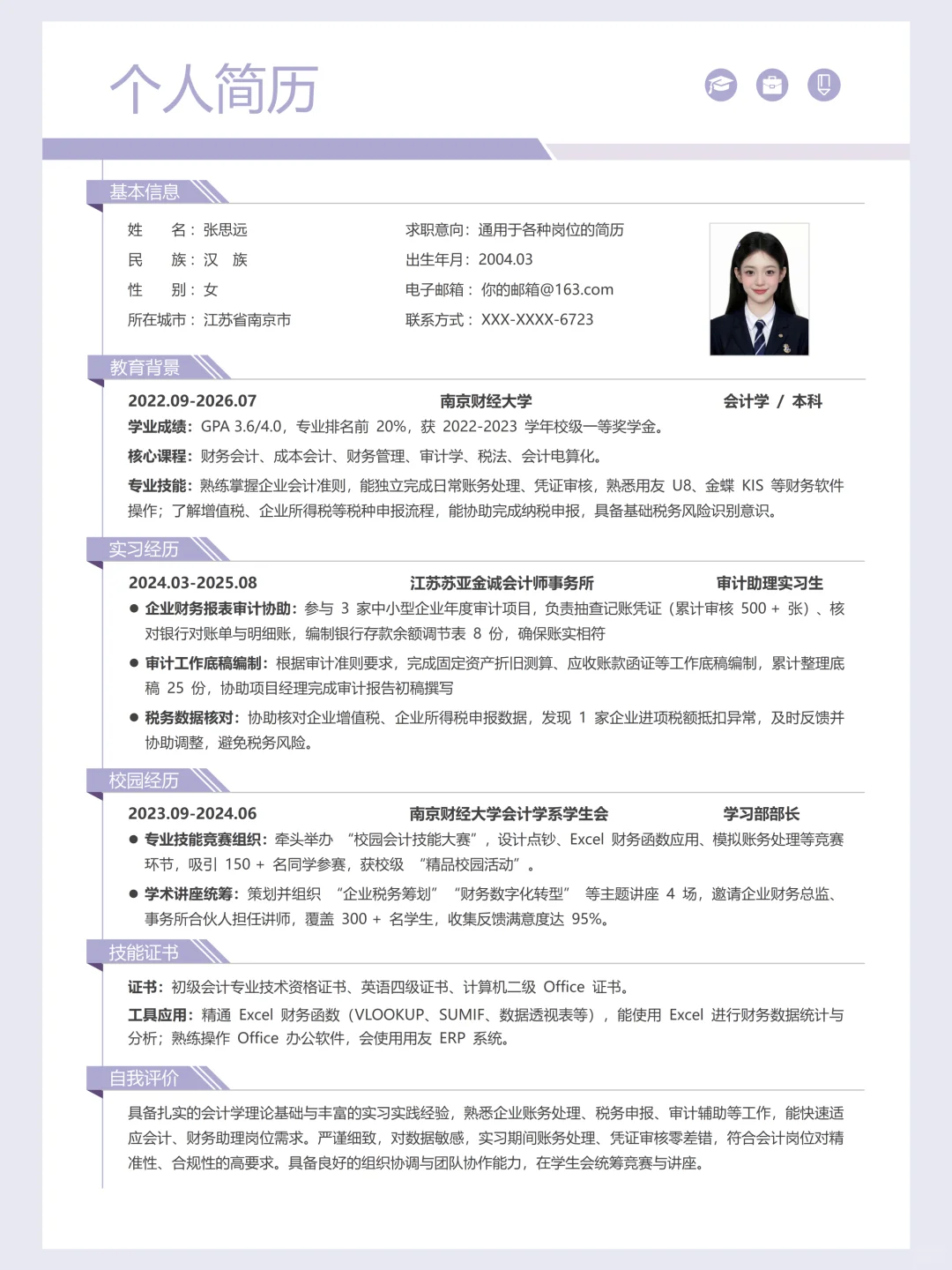 个人简历

基本信息

姓　　名：张思远
民　　族：汉　族
性　　别：女
所在城市：江苏省南京市

求职意向：通用于各种岗位的简历
出生年月：2004.03
电子邮箱：你的邮箱@163.com
联系方式：XXX-XXXX-6723

教育背景

2022.09-2026.07　南京财经大学　会计学 / 本科
学业成绩：GPA 3.6/4.0，专业排名前 20%，获 2022-2023 学年校级一等奖学金。
核心课程：财务会计、成本会计、财务管理、审计学、税法、会计电算化。
专业技能：熟练掌握企业会计准则，能独立完成日常账务处理、凭证审核，熟悉用友 U8、金蝶 KIS 等财务软件操作；了解增值税、企业所得税等税种申报流程，能协助完成纳税申报，具备基础税务风险识别意识。

实习经历

2024.03-2025.08　江苏苏亚金诚会计师事务所　审计助理实习生
● 企业财务报表审计协助：参与 3 家中小型企业年度审计项目，负责抽查记账凭证（累计审核 500 + 张）、核对银行对账单与明细账，编制银行存款余额调节表 8 份，确保账实相符
● 审计工作底稿编制：根据审计准则要求，完成固定资产折旧测算、应收账款函证等工作底稿编制，累计整理底稿 25 份，协助项目经理完成审计报告初稿撰写
● 税务数据核对：协助核对企业增值税、企业所得税申报数据，发现 1 家企业进项税额抵扣异常，及时反馈并协助调整，避免税务风险。

校园经历

2023.09-2024.06　南京财经大学会计学系学生会　学习部部长
● 专业技能竞赛组织：牵头举办 “校园会计技能大赛”，设计点钞、Excel 财务函数应用、模拟账务处理等竞赛环节，吸引 150 + 名同学参赛，获校级 “精品校园活动”。
● 学术讲座统筹：策划并组织 “企业税务筹划” “财务数字化转型” 等主题讲座 4 场，邀请企业财务总监、事务所合伙人担任讲师，覆盖 300 + 名学生，收集反馈满意度达 95%。

技能证书

证书：初级会计专业技术资格证书、英语四级证书、计算机二级 Office 证书。
工具应用：精通 Excel 财务函数（VLOOKUP、SUMIF、数据透视表等），能使用 Excel 进行财务数据统计与分析；熟练操作 Office 办公软件，会使用用友 ERP 系统。

自我评价

具备扎实的会计学理论基础与丰富的实习实践经验，熟悉企业账务处理、税务申报、审计辅助等工作，能快速适应会计、财务助理岗位需求。严谨细致，对数据敏感，实习期间账务处理、凭证审核零差错，符合会计岗位对精准性、合规性的高要求。具备良好的组织协调与团队协作能力，在学生会统筹竞赛与讲座。